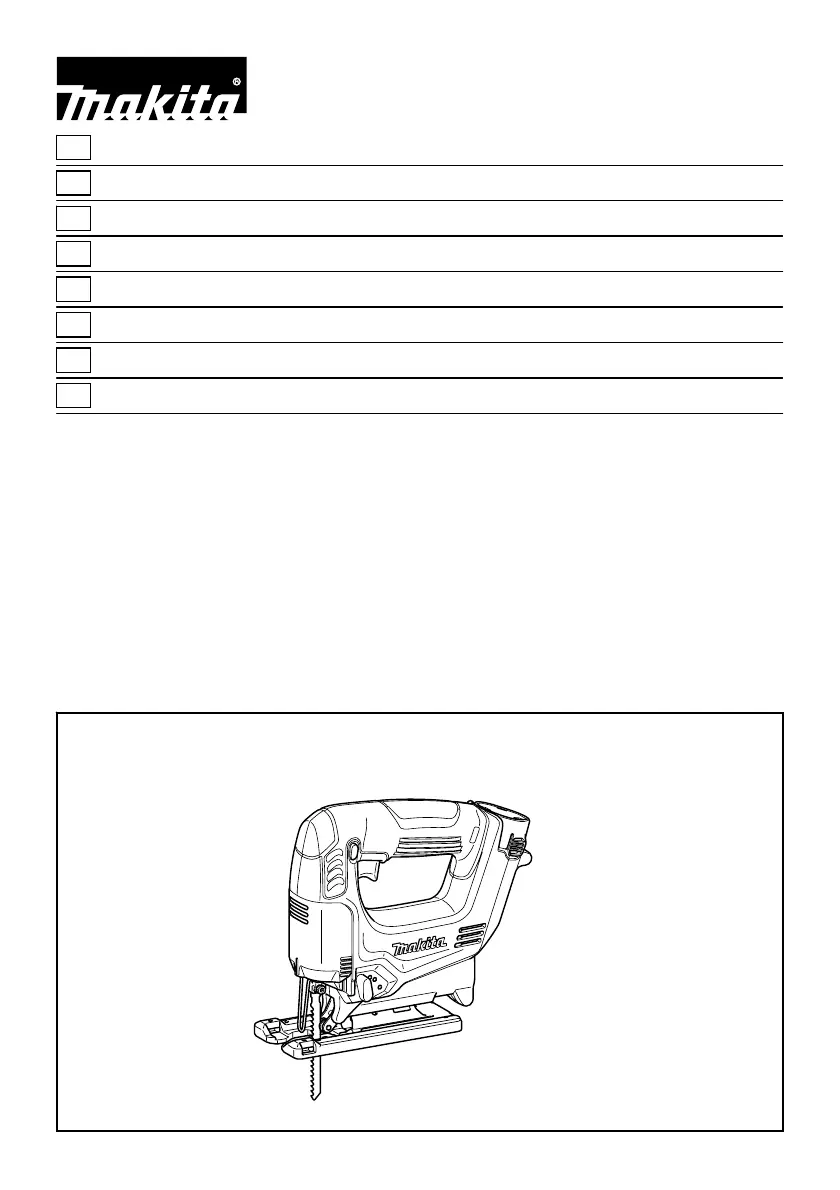 makita®